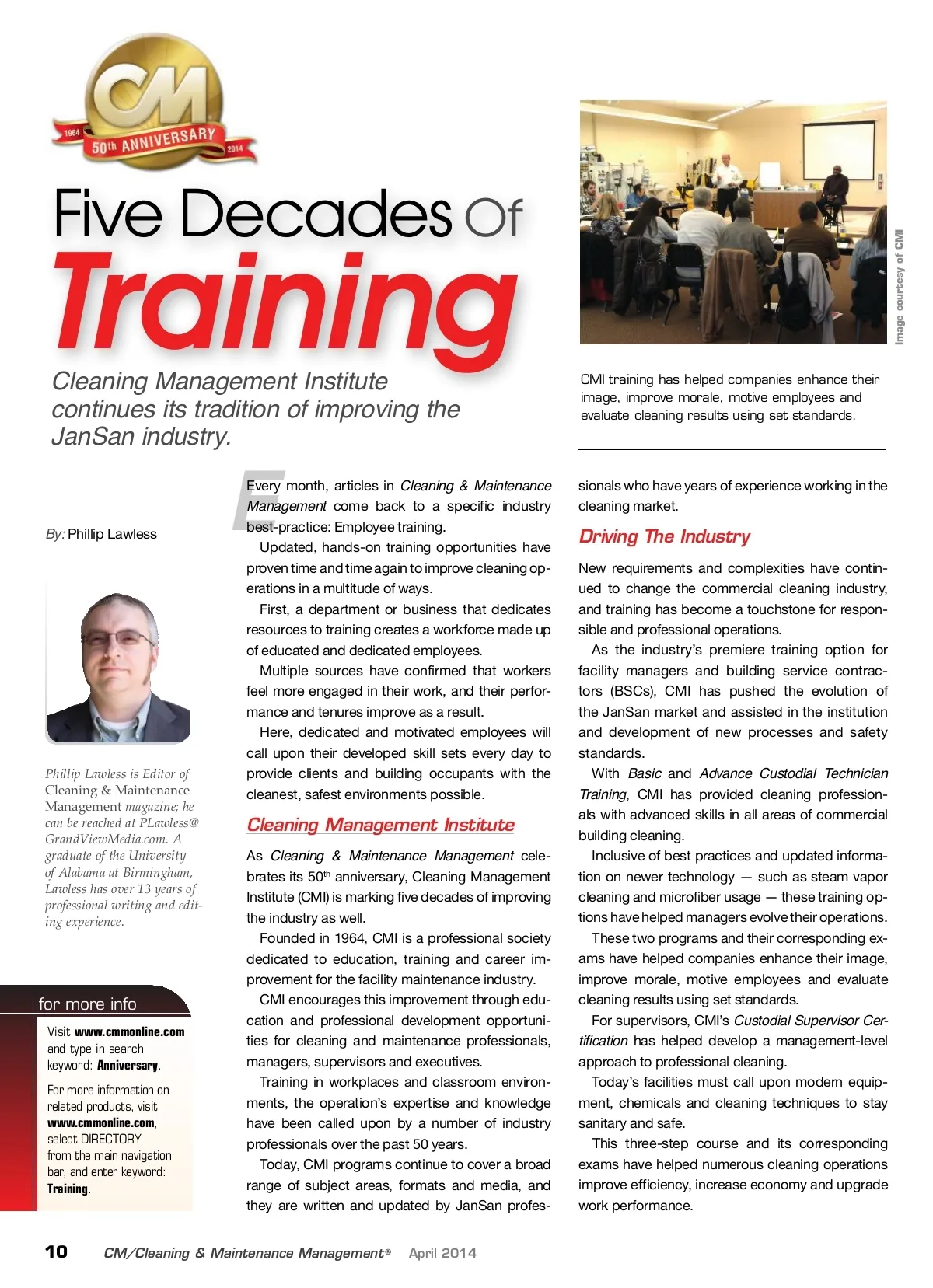 CM
1964 50th ANNIVERSARY 2014

Five Decades Of Training

Cleaning Management Institute continues its tradition of improving the JanSan industry.

Image courtesy of CMI

CMI training has helped companies enhance their image, improve morale, motive employees and evaluate cleaning results using set standards.

By: Phillip Lawless

Phillip Lawless is Editor of Cleaning & Maintenance Management magazine; he can be reached at PLawless@GrandViewMedia.com. A graduate of the University of Alabama at Birmingham, Lawless has over 13 years of professional writing and editing experience.

for more info

Visit www.cmmonline.com and type in search keyword: Anniversary.

For more information on related products, visit www.cmmonline.com, select DIRECTORY from the main navigation bar, and enter keyword: Training.

Every month, articles in Cleaning & Maintenance Management come back to a specific industry best-practice: Employee training.

Updated, hands-on training opportunities have proven time and time again to improve cleaning operations in a multitude of ways.

First, a department or business that dedicates resources to training creates a workforce made up of educated and dedicated employees.

Multiple sources have confirmed that workers feel more engaged in their work, and their performance and tenures improve as a result.

Here, dedicated and motivated employees will call upon their developed skill sets every day to provide clients and building occupants with the cleanest, safest environments possible.

Cleaning Management Institute

As Cleaning & Maintenance Management celebrates its 50$^{th}$ anniversary, Cleaning Management Institute (CMI) is marking five decades of improving the industry as well.

Founded in 1964, CMI is a professional society dedicated to education, training and career improvement for the facility maintenance industry.

CMI encourages this improvement through education and professional development opportunities for cleaning and maintenance professionals, managers, supervisors and executives.

Training in workplaces and classroom environments, the operation's expertise and knowledge have been called upon by a number of industry professionals over the past 50 years.

Today, CMI programs continue to cover a broad range of subject areas, formats and media, and they are written and updated by JanSan professionals who have years of experience working in the cleaning market.

Driving The Industry

New requirements and complexities have continued to change the commercial cleaning industry, and training has become a touchstone for responsible and professional operations.

As the industry's premiere training option for facility managers and building service contractors (BSCs), CMI has pushed the evolution of the JanSan market and assisted in the institution and development of new processes and safety standards.

With Basic and Advance Custodial Technician Training, CMI has provided cleaning professionals with advanced skills in all areas of commercial building cleaning.

Inclusive of best practices and updated information on newer technology — such as steam vapor cleaning and microfiber usage — these training options have helped managers evolve their operations.

These two programs and their corresponding exams have helped companies enhance their image, improve morale, motive employees and evaluate cleaning results using set standards.

For supervisors, CMI's Custodial Supervisor Certification has helped develop a management-level approach to professional cleaning.

Today's facilities must call upon modern equipment, chemicals and cleaning techniques to stay sanitary and safe.

This three-step course and its corresponding exams have helped numerous cleaning operations improve efficiency, increase economy and upgrade work performance.

10 CM/Cleaning & Maintenance Management® April 2014